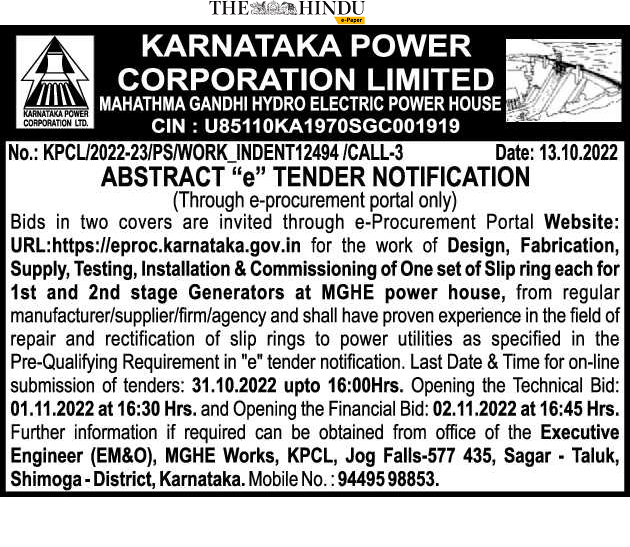 THE HINDU
e-Paper

KARNATAKA POWER CORPORATION LTD.

KARNATAKA POWER CORPORATION LIMITED
MAHATHMA GANDHI HYDRO ELECTRIC POWER HOUSE
CIN : U85110KA1970SGC001919

No.: KPCL/2022-23/PS/WORK_INDENT12494 /CALL-3 Date: 13.10.2022

ABSTRACT "e" TENDER NOTIFICATION
(Through e-procurement portal only)

Bids in two covers are invited through e-Procurement Portal Website: URL:https://eproc.karnataka.gov.in for the work of Design, Fabrication, Supply, Testing, Installation & Commissioning of One set of Slip ring each for 1st and 2nd stage Generators at MGHE power house, from regular manufacturer/supplier/firm/agency and shall have proven experience in the field of repair and rectification of slip rings to power utilities as specified in the Pre-Qualifying Requirement in "e" tender notification. Last Date & Time for on-line submission of tenders: 31.10.2022 upto 16:00Hrs. Opening the Technical Bid: 01.11.2022 at 16:30 Hrs. and Opening the Financial Bid: 02.11.2022 at 16:45 Hrs. Further information if required can be obtained from office of the Executive Engineer (EM&O), MGHE Works, KPCL, Jog Falls-577 435, Sagar - Taluk, Shimoga - District, Karnataka. Mobile No. : 94495 98853.